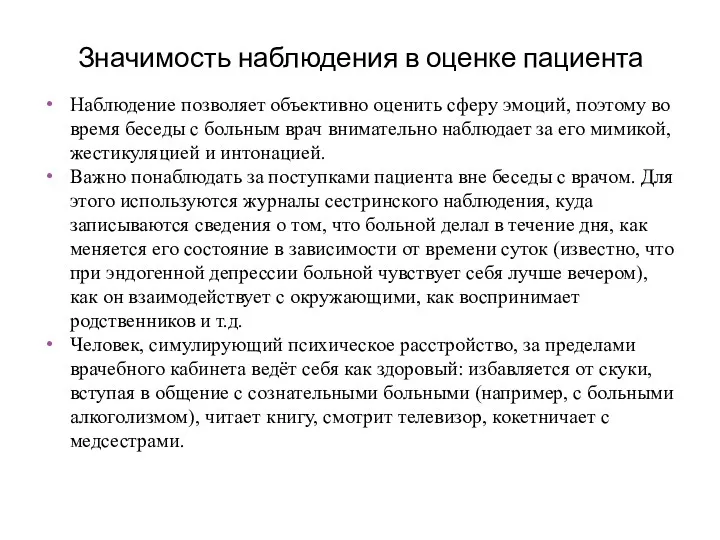 Значимость наблюдения в оценке пациента

• Наблюдение позволяет объективно оценить сферу эмоций, поэтому во время беседы с больным врач внимательно наблюдает за его мимикой, жестикуляцией и интонацией.

• Важно понаблюдать за поступками пациента вне беседы с врачом. Для этого используются журналы сестринского наблюдения, куда записываются сведения о том, что больной делал в течение дня, как меняется его состояние в зависимости от времени суток (известно, что при эндогенной депрессии больной чувствует себя лучше вечером), как он взаимодействует с окружающими, как воспринимает родственников и т.д.

• Человек, симулирующий психическое расстройство, за пределами врачебного кабинета ведёт себя как здоровый: избавляется от скуки, вступая в общение с сознательными больными (например, с больными алкоголизмом), читает книгу, смотрит телевизор, кокетничает с медсестрами.